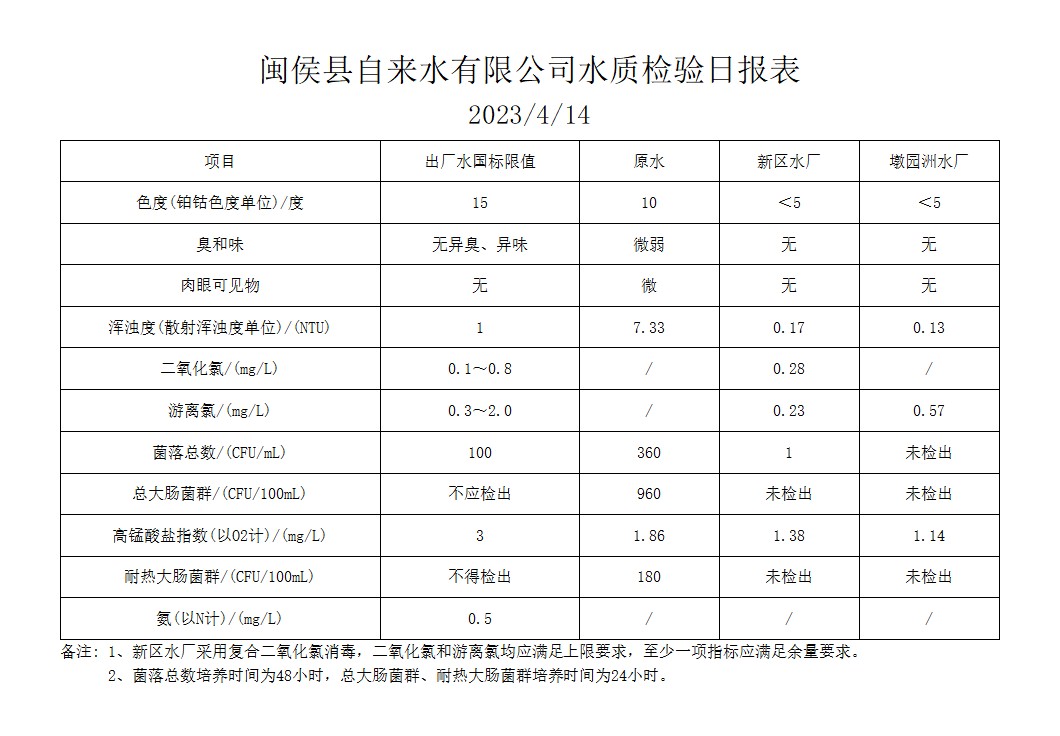 闽侯县自来水有限公司水质检验日报表

2023/4/14

| 项目 | 出厂水国标限值 | 原水 | 新区水厂 | 墩园洲水厂 |
|---|---|---|---|---|
| 色度(铂钴色度单位)/度 | 15 | 10 | ＜5 | ＜5 |
| 臭和味 | 无异臭、异味 | 微弱 | 无 | 无 |
| 肉眼可见物 | 无 | 微 | 无 | 无 |
| 浑浊度(散射浑浊度单位)/(NTU) | 1 | 7.33 | 0.17 | 0.13 |
| 二氧化氯/(mg/L) | 0.1～0.8 | / | 0.28 | / |
| 游离氯/(mg/L) | 0.3～2.0 | / | 0.23 | 0.57 |
| 菌落总数/(CFU/mL) | 100 | 360 | 1 | 未检出 |
| 总大肠菌群/(CFU/100mL) | 不应检出 | 960 | 未检出 | 未检出 |
| 高锰酸盐指数(以O2计)/(mg/L) | 3 | 1.86 | 1.38 | 1.14 |
| 耐热大肠菌群/(CFU/100mL) | 不得检出 | 180 | 未检出 | 未检出 |
| 氨(以N计)/(mg/L) | 0.5 | / | / | / |

备注：1、新区水厂采用复合二氧化氯消毒，二氧化氯和游离氯均应满足上限要求，至少一项指标应满足余量要求。
2、菌落总数培养时间为48小时，总大肠菌群、耐热大肠菌群培养时间为24小时。